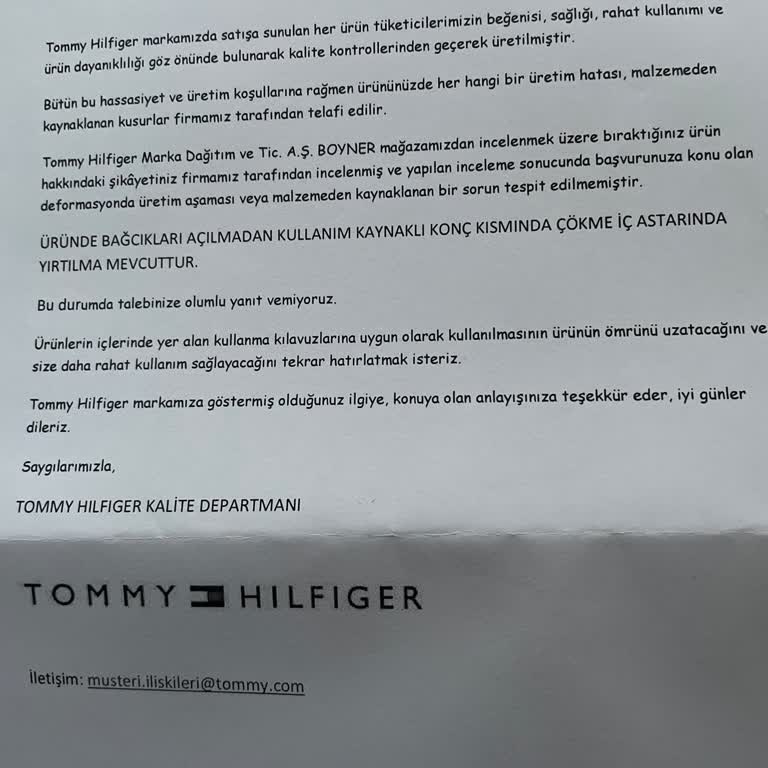 Tommy Hilfiger markamızda satışa sunulan her ürün tüketicilerimizin beğenisi, sağlığı, rahat kullanımı ve ürün dayanıklılığı göz önünde bulunarak kalite kontrollerinden geçerek üretilmiştir.

Bütün bu hassasiyet ve üretim koşullarına rağmen ürününüzde her hangi bir üretim hatası, malzemeden kaynaklanan kusurlar firmamız tarafından telafi edilir.

Tommy Hilfiger Marka Dağıtım ve Tic. A.Ş. BOYNER mağazamızdan incelenmek üzere bıraktığınız ürün hakkındaki şikâyetiniz firmamız tarafından incelenmiş ve yapılan inceleme sonucunda başvurunuza konu olan deformasyonda üretim aşaması veya malzemeden kaynaklanan bir sorun tespit edilmemiştir.

ÜRÜNDE BAĞCIKLARI AÇILMADAN KULLANIM KAYNAKLI KONÇ KISMINDA ÇÖKME İÇ ASTARINDA YIRTILMA MEVCUTTUR.

Bu durumda talebinize olumlu yanıt vemiyoruz.

Ürünlerin içlerinde yer alan kullanma kılavuzlarına uygun olarak kullanılmasının ürünün ömrünü uzatacağını ve size daha rahat kullanım sağlayacağını tekrar hatırlatmak isteriz.

Tommy Hilfiger markamıza göstermiş olduğunuz ilgiye, konuya olan anlayışınıza teşekkür eder, iyi günler dileriz.

Saygılarımızla,

TOMMY HILFIGER KALİTE DEPARTMANI

TOMMY HILFIGER

İletişim: musteri.iliskileri@tommy.com